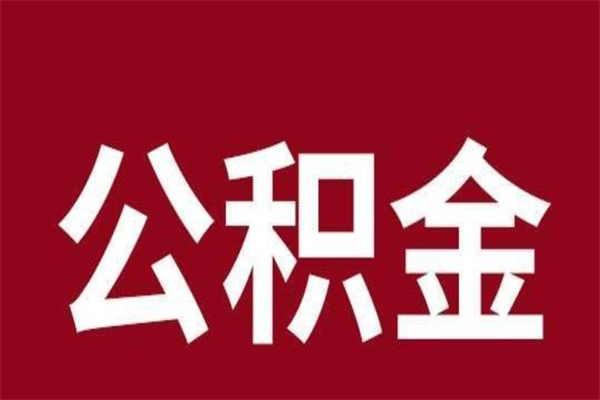 公积金